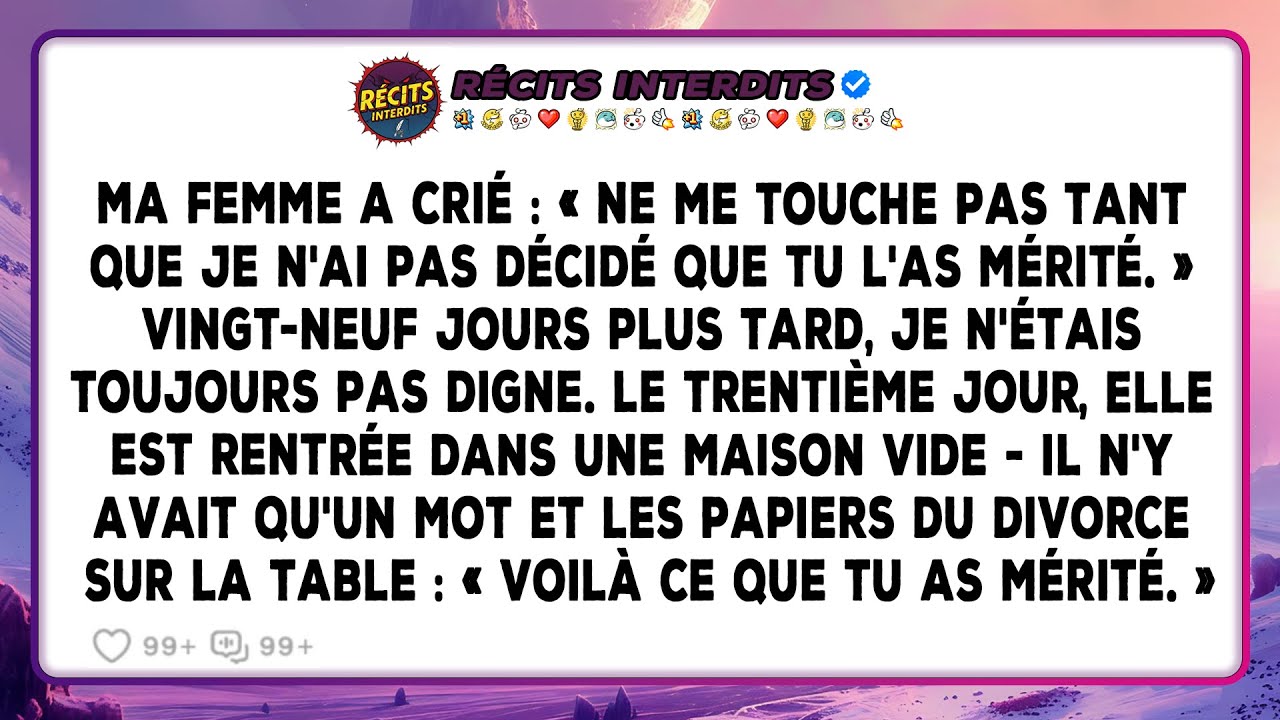 RÉCITS INTERDITS

RÉCITS INTERDITS

MA FEMME A CRIÉ : « NE ME TOUCHE PAS TANT QUE JE N'AI PAS DÉCIDÉ QUE TU L'AS MÉRITÉ. » VINGT-NEUF JOURS PLUS TARD, JE N'ÉTAIS TOUJOURS PAS DIGNE. LE TRENTIÈME JOUR, ELLE EST RENTRÉE DANS UNE MAISON VIDE - IL N'Y AVAIT QU'UN MOT ET LES PAPIERS DU DIVORCE SUR LA TABLE : « VOILÀ CE QUE TU AS MÉRITÉ. »

99+ 99+